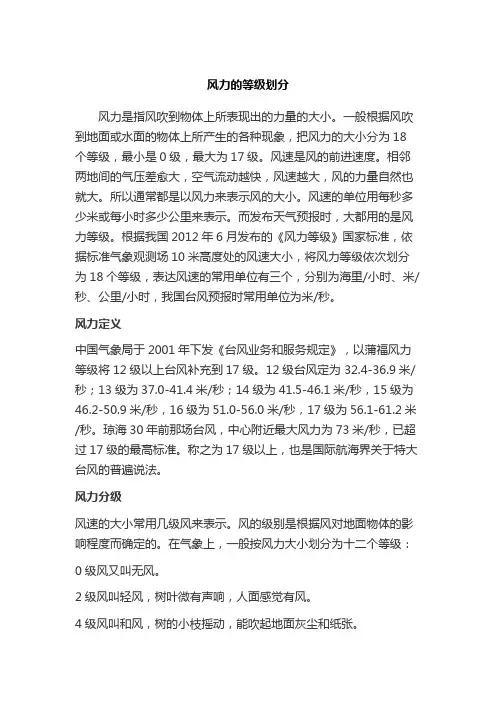 风力的等级划分

风力是指风吹到物体上所表现出的力量的大小。一般根据风吹到地面或水面的物体上所产生的各种现象，把风力的大小分为 18 个等级，最小是 0 级，最大为 17 级。风速是风的前进速度。相邻两地间的气压差愈大，空气流动越快，风速越大，风的力量自然也就大。所以通常都是以风力来表示风的大小。风速的单位用每秒多少米或每小时多少公里来表示。而发布天气预报时，大都用的是风力等级。根据我国 2012 年 6 月发布的《风力等级》国家标准，依据标准气象观测场 10 米高度处的风速大小，将风力等级依次划分为 18 个等级，表达风速的常用单位有三个，分别为海里/小时、米/秒、公里/小时，我国台风预报时常用单位为米/秒。

风力定义

中国气象局于 2001 年下发《台风业务和服务规定》，以蒲福风力等级将 12 级以上台风补充到 17 级。12 级台风定为 32.4-36.9 米/秒；13 级为 37.0-41.4 米/秒；14 级为 41.5-46.1 米/秒，15 级为 46.2-50.9 米/秒，16 级为 51.0-56.0 米/秒，17 级为 56.1-61.2 米/秒。琼海 30 年前那场台风，中心附近最大风力为 73 米/秒，已超过 17 级的最高标准。称之为 17 级以上，也是国际航海界关于特大台风的普遍说法。

风力分级

风速的大小常用几级风来表示。风的级别是根据风对地面物体的影响程度而确定的。在气象上，一般按风力大小划分为十二个等级：

0 级风又叫无风。

2 级风叫轻风，树叶微有声响，人面感觉有风。

4 级风叫和风，树的小枝摇动，能吹起地面灰尘和纸张。